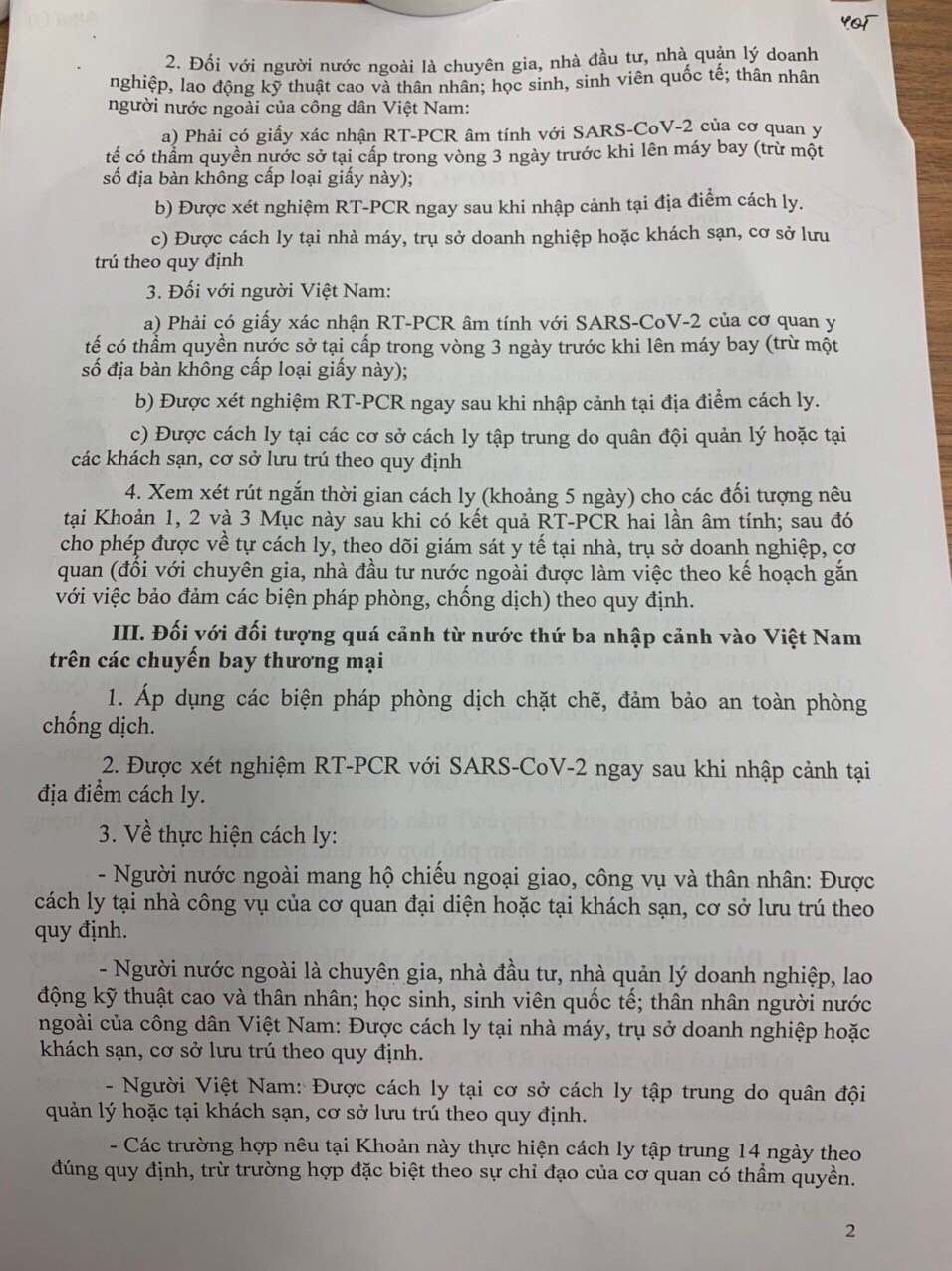 405

2. Đối với người nước ngoài là chuyên gia, nhà đầu tư, nhà quản lý doanh nghiệp, lao động kỹ thuật cao và thân nhân; học sinh, sinh viên quốc tế; thân nhân người nước ngoài của công dân Việt Nam:

a) Phải có giấy xác nhận RT-PCR âm tính với SARS-CoV-2 của cơ quan y tế có thẩm quyền nước sở tại cấp trong vòng 3 ngày trước khi lên máy bay (trừ một số địa bàn không cấp loại giấy này);

b) Được xét nghiệm RT-PCR ngay sau khi nhập cảnh tại địa điểm cách ly.

c) Được cách ly tại nhà máy, trụ sở doanh nghiệp hoặc khách sạn, cơ sở lưu trú theo quy định

3. Đối với người Việt Nam:

a) Phải có giấy xác nhận RT-PCR âm tính với SARS-CoV-2 của cơ quan y tế có thẩm quyền nước sở tại cấp trong vòng 3 ngày trước khi lên máy bay (trừ một số địa bàn không cấp loại giấy này);

b) Được xét nghiệm RT-PCR ngay sau khi nhập cảnh tại địa điểm cách ly.

c) Được cách ly tại các cơ sở cách ly tập trung do quân đội quản lý hoặc tại các khách sạn, cơ sở lưu trú theo quy định

4. Xem xét rút ngắn thời gian cách ly (khoảng 5 ngày) cho các đối tượng nêu tại Khoản 1, 2 và 3 Mục này sau khi có kết quả RT-PCR hai lần âm tính; sau đó cho phép được về tự cách ly, theo dõi giám sát y tế tại nhà, trụ sở doanh nghiệp, cơ quan (đối với chuyên gia, nhà đầu tư nước ngoài được làm việc theo kế hoạch gắn với việc bảo đảm các biện pháp phòng, chống dịch) theo quy định.

III. Đối với đối tượng quá cảnh từ nước thứ ba nhập cảnh vào Việt Nam trên các chuyến bay thương mại

1. Áp dụng các biện pháp phòng dịch chặt chẽ, đảm bảo an toàn phòng chống dịch.

2. Được xét nghiệm RT-PCR với SARS-CoV-2 ngay sau khi nhập cảnh tại địa điểm cách ly.

3. Về thực hiện cách ly:

- Người nước ngoài mang hộ chiếu ngoại giao, công vụ và thân nhân: Được cách ly tại nhà công vụ của cơ quan đại diện hoặc tại khách sạn, cơ sở lưu trú theo quy định.

- Người nước ngoài là chuyên gia, nhà đầu tư, nhà quản lý doanh nghiệp, lao động kỹ thuật cao và thân nhân; học sinh, sinh viên quốc tế; thân nhân người nước ngoài của công dân Việt Nam: Được cách ly tại nhà máy, trụ sở doanh nghiệp hoặc khách sạn, cơ sở lưu trú theo quy định.

- Người Việt Nam: Được cách ly tại cơ sở cách ly tập trung do quân đội quản lý hoặc tại khách sạn, cơ sở lưu trú theo quy định.

- Các trường hợp nêu tại Khoản này thực hiện cách ly tập trung 14 ngày theo đúng quy định, trừ trường hợp đặc biệt theo sự chỉ đạo của cơ quan có thẩm quyền.

2